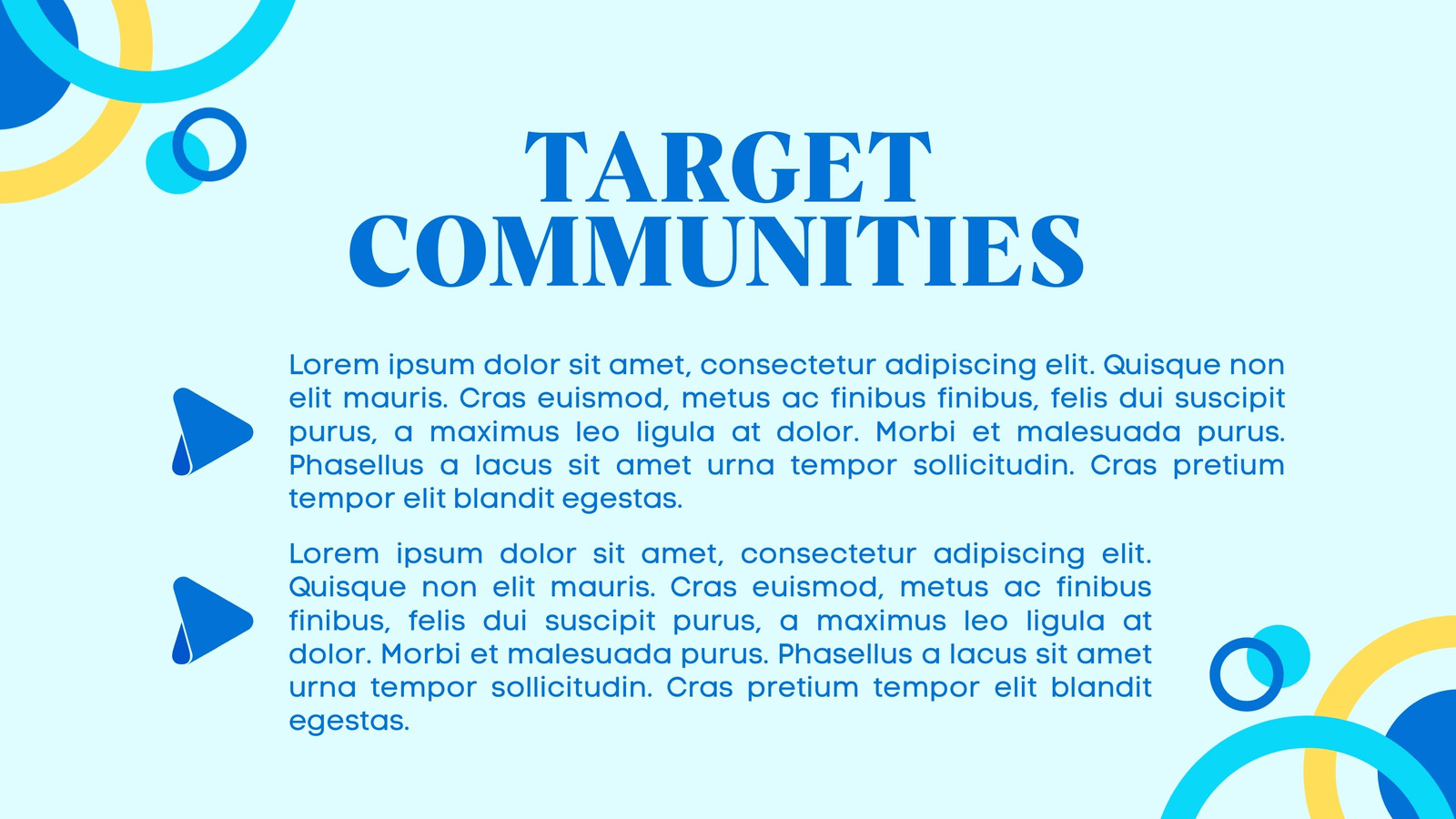 TARGET
COMMUNITIES

Lorem ipsum dolor sit amet, consectetur adipiscing elit. Quisque non elit mauris. Cras euismod, metus ac finibus finibus, felis dui suscipit purus, a maximus leo ligula at dolor. Morbi et malesuada purus. Phasellus a lacus sit amet urna tempor sollicitudin. Cras pretium tempor elit blandit egestas.

Lorem ipsum dolor sit amet, consectetur adipiscing elit. Quisque non elit mauris. Cras euismod, metus ac finibus finibus, felis dui suscipit purus, a maximus leo ligula at dolor. Morbi et malesuada purus. Phasellus a lacus sit amet urna tempor sollicitudin. Cras pretium tempor elit blandit egestas.